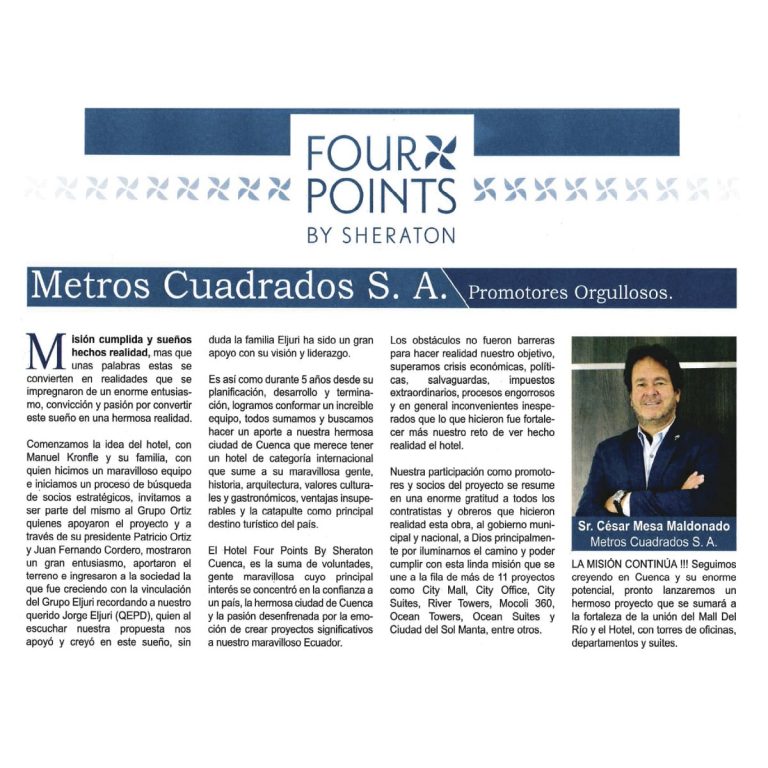 FOUR POINTS BY SHERATON

Metros Cuadrados S. A. Promotores Orgullosos.

Misión cumplida y sueños hechos realidad, mas que unas palabras estas se convierten en realidades que se impregnaron de un enorme entusiasmo, convicción y pasión por convertir este sueño en una hermosa realidad.

Comenzamos la idea del hotel, con Manuel Kronfle y su familia, con quien hicimos un maravilloso equipo e iniciamos un proceso de búsqueda de socios estratégicos, invitamos a ser parte del mismo al Grupo Ortiz quienes apoyaron el proyecto y a través de su presidente Patricio Ortiz y Juan Fernando Cordero, mostraron un gran entusiasmo, aportaron el terreno e ingresaron a la sociedad la que fue creciendo con la vinculación del Grupo Eljuri recordando a nuestro querido Jorge Eljuri (QEPD), quien al escuchar nuestra propuesta nos apoyó y creyó en este sueño, sin duda la familia Eljuri ha sido un gran apoyo con su visión y liderazgo.

Es así como durante 5 años desde su planificación, desarrollo y terminación, logramos conformar un increíble equipo, todos sumamos y buscamos hacer un aporte a nuestra hermosa ciudad de Cuenca que merece tener un hotel de categoría internacional que sume a su maravillosa gente, historia, arquitectura, valores culturales y gastronómicos, ventajas insuperables y la catapulte como principal destino turístico del país.

El Hotel Four Points By Sheraton Cuenca, es la suma de voluntades, gente maravillosa cuyo principal interés se concentró en la confianza a un país, la hermosa ciudad de Cuenca y la pasión desenfrenada por la emoción de crear proyectos significativos a nuestro maravilloso Ecuador.

Los obstáculos no fueron barreras para hacer realidad nuestro objetivo, superamos crisis económicas, políticas, salvaguardas, impuestos extraordinarios, procesos engorrosos y en general inconvenientes inesperados que lo que hicieron fue fortalecer más nuestro reto de ver hecho realidad el hotel.

Nuestra participación como promotores y socios del proyecto se resume en una enorme gratitud a todos los contratistas y obreros que hicieron realidad esta obra, al gobierno municipal y nacional, a Dios principalmente por iluminarnos el camino y poder cumplir con esta linda misión que se une a la fila de más de 11 proyectos como City Mall, City Office, City Suites, River Towers, Mocoli 360, Ocean Towers, Ocean Suites y Ciudad del Sol Manta, entre otros.

Sr. César Mesa Maldonado
Metros Cuadrados S. A.

LA MISIÓN CONTINÚA !!! Seguimos creyendo en Cuenca y su enorme potencial, pronto lanzaremos un hermoso proyecto que se sumará a la fortaleza de la unión del Mall Del Río y el Hotel, con torres de oficinas, departamentos y suites.